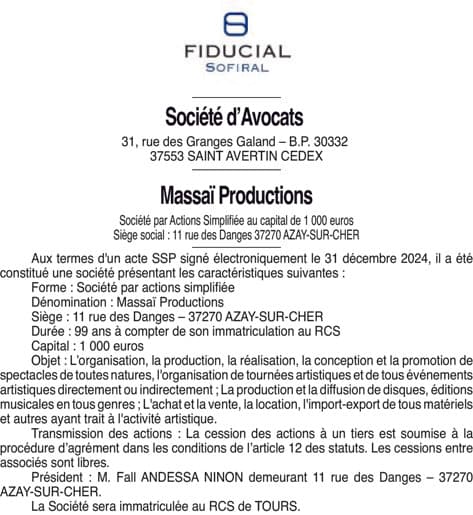 FIDUCIAL
SOFIRAL

Société d'Avocats
31, rue des Granges Galand – B.P. 30332
37553 SAINT AVERTIN CEDEX

Massaï Productions
Société par Actions Simplifiée au capital de 1 000 euros
Siège social : 11 rue des Danges 37270 AZAY-SUR-CHER

Aux termes d'un acte SSP signé électroniquement le 31 décembre 2024, il a été constitué une société présentant les caractéristiques suivantes :
Forme : Société par actions simplifiée
Dénomination : Massaï Productions
Siège : 11 rue des Danges – 37270 AZAY-SUR-CHER
Durée : 99 ans à compter de son immatriculation au RCS
Capital : 1 000 euros
Objet : L'organisation, la production, la réalisation, la conception et la promotion de spectacles de toutes natures, l'organisation de tournées artistiques et de tous événements artistiques directement ou indirectement ; La production et la diffusion de disques, éditions musicales en tous genres ; L'achat et la vente, la location, l'import-export de tous matériels et autres ayant trait à l'activité artistique.
Transmission des actions : La cession des actions à un tiers est soumise à la procédure d'agrément dans les conditions de l'article 12 des statuts. Les cessions entre associés sont libres.
Président : M. Fall ANDESSA NINON demeurant 11 rue des Danges – 37270 AZAY-SUR-CHER.
La Société sera immatriculée au RCS de TOURS.